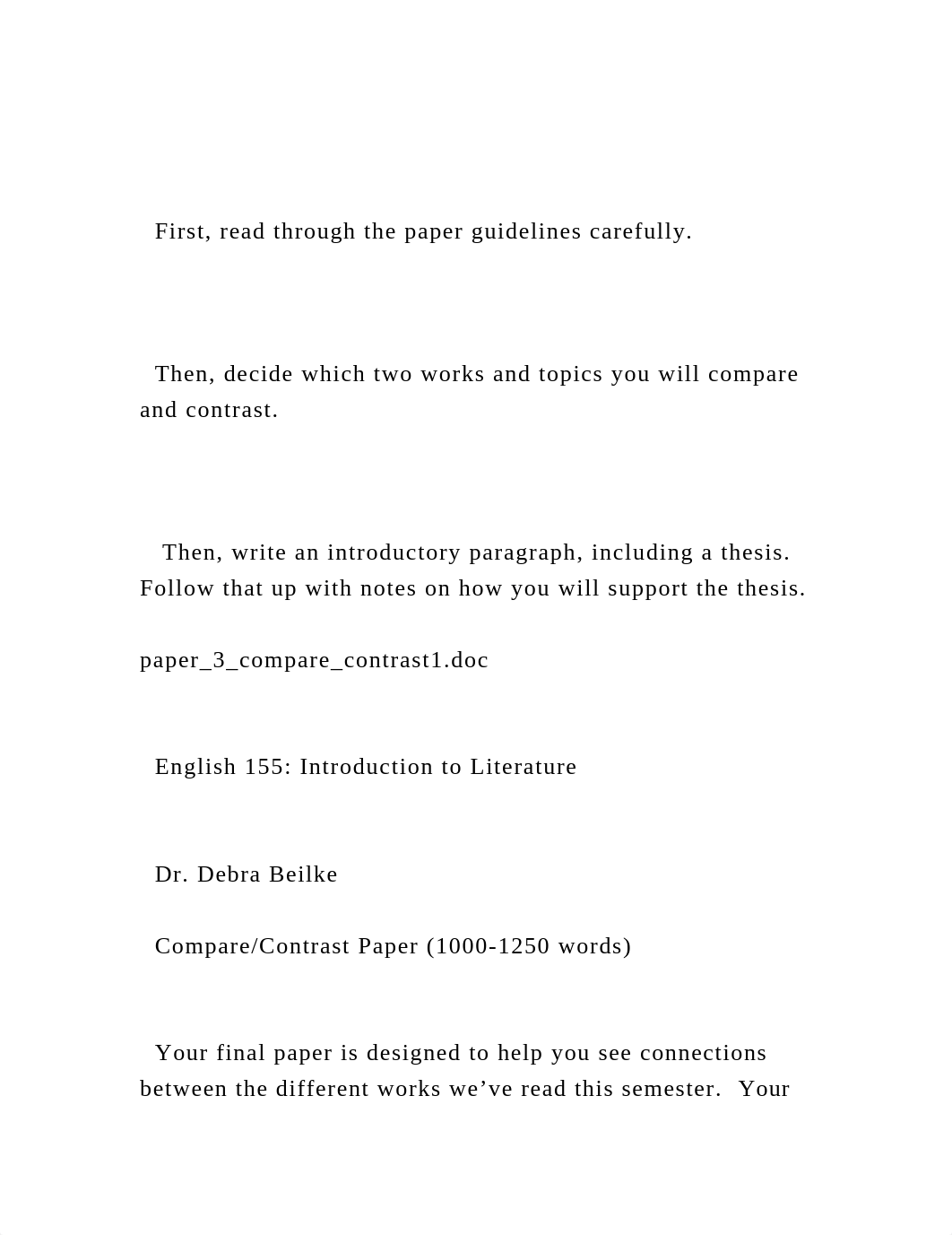 First, read through the paper guidelines carefully.

Then, decide which two works and topics you will compare and contrast.

Then, write an introductory paragraph, including a thesis. Follow that up with notes on how you will support the thesis.

paper_3_compare_contrast1.doc

English 155: Introduction to Literature

Dr. Debra Beilke

Compare/Contrast Paper (1000-1250 words)

Your final paper is designed to help you see connections between the different works we’ve read this semester. Your